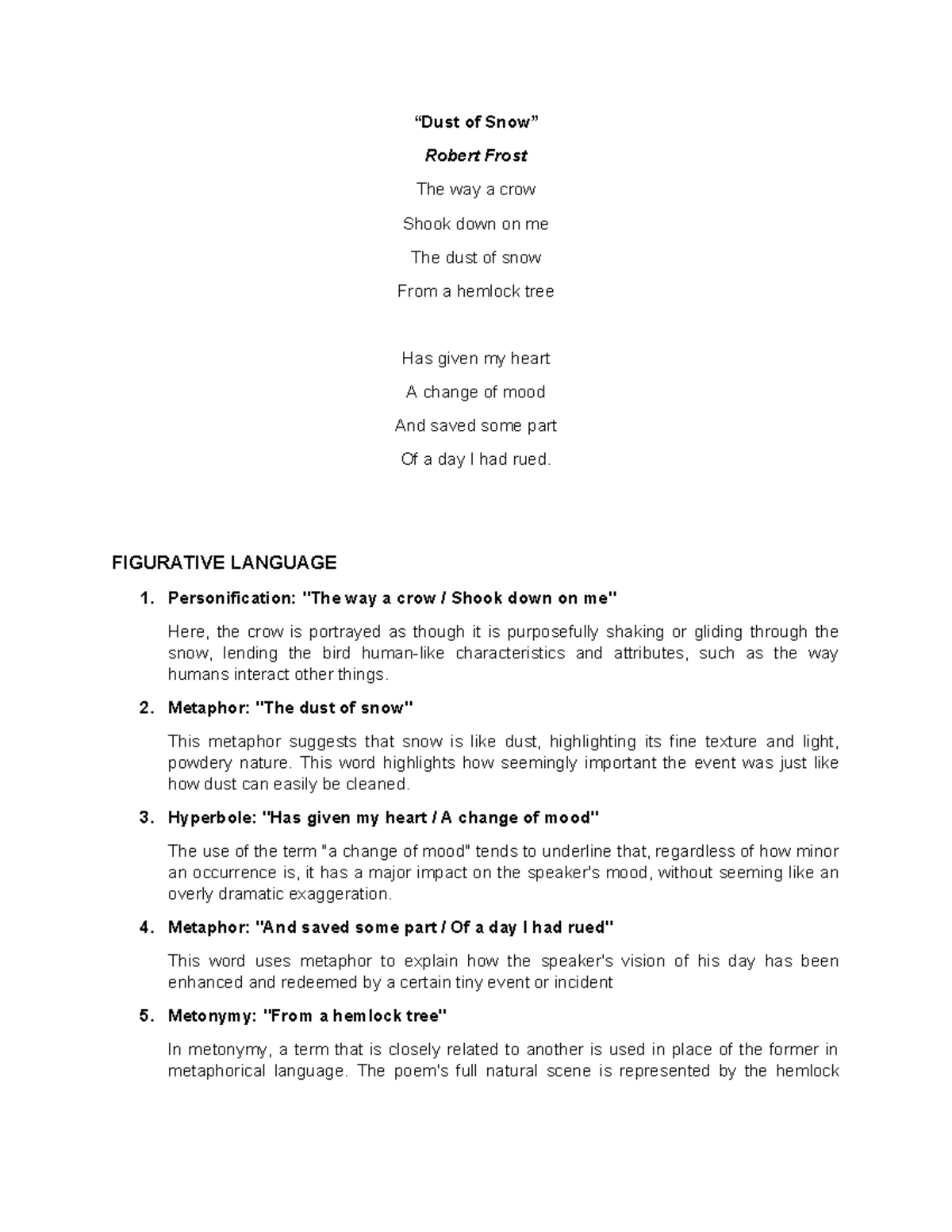 “Dust of Snow”

Robert Frost

The way a crow

Shook down on me

The dust of snow

From a hemlock tree

Has given my heart

A change of mood

And saved some part

Of a day I had rued.

FIGURATIVE LANGUAGE

1. Personification: "The way a crow / Shook down on me"

Here, the crow is portrayed as though it is purposefully shaking or gliding through the snow, lending the bird human-like characteristics and attributes, such as the way humans interact other things.

2. Metaphor: "The dust of snow"

This metaphor suggests that snow is like dust, highlighting its fine texture and light, powdery nature. This word highlights how seemingly important the event was just like how dust can easily be cleaned.

3. Hyperbole: "Has given my heart / A change of mood"

The use of the term "a change of mood" tends to underline that, regardless of how minor an occurrence is, it has a major impact on the speaker's mood, without seeming like an overly dramatic exaggeration.

4. Metaphor: "And saved some part / Of a day I had rued"

This word uses metaphor to explain how the speaker's vision of his day has been enhanced and redeemed by a certain tiny event or incident

5. Metonymy: "From a hemlock tree"

In metonymy, a term that is closely related to another is used in place of the former in metaphorical language. The poem's full natural scene is represented by the hemlock